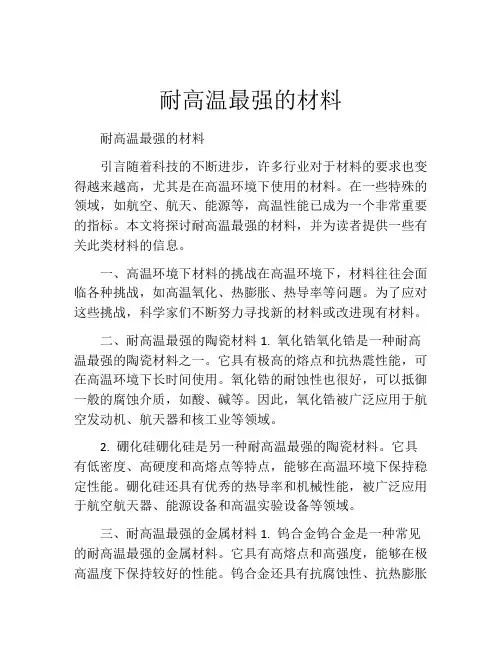 耐高温最强的材料

耐高温最强的材料

引言随着科技的不断进步，许多行业对于材料的要求也变得越来越高，尤其是在高温环境下使用的材料。在一些特殊的领域，如航空、航天、能源等，高温性能已成为一个非常重要的指标。本文将探讨耐高温最强的材料，并为读者提供一些有关此类材料的信息。

一、高温环境下材料的挑战在高温环境下，材料往往会面临各种挑战，如高温氧化、热膨胀、热导率等问题。为了应对这些挑战，科学家们不断努力寻找新的材料或改进现有材料。

二、耐高温最强的陶瓷材料 1. 氧化锆氧化锆是一种耐高温最强的陶瓷材料之一。它具有极高的熔点和抗热震性能，可在高温环境下长时间使用。氧化锆的耐蚀性也很好，可以抵御一般的腐蚀介质，如酸、碱等。因此，氧化锆被广泛应用于航空发动机、航天器和核工业等领域。

2. 硼化硅硼化硅是另一种耐高温最强的陶瓷材料。它具有低密度、高硬度和高熔点等特点，能够在高温环境下保持稳定性能。硼化硅还具有优秀的热导率和机械性能，被广泛应用于航空航天器、能源设备和高温实验设备等领域。

三、耐高温最强的金属材料 1. 钨合金钨合金是一种常见的耐高温最强的金属材料。它具有高熔点和高强度，能够在极高温度下保持较好的性能。钨合金还具有抗腐蚀性、抗热膨胀